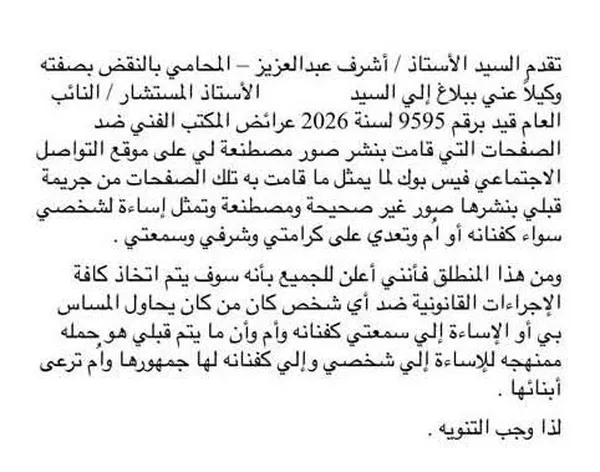 تقدم السيد الأستاذ / أشرف عبدالعزيز – المحامي بالنقض بصفته وكيلاً عني ببلاغ إلي السيد الأستاذ المستشار / النائب العام قيد برقم 9595 لسنة 2026 عرائض المكتب الفني ضد الصفحات التي قامت بنشر صور مصطنعة لي على موقع التواصل الاجتماعي فيس بوك لما يمثل ما قامت به تلك الصفحات من جريمة قبلي بنشرها صور غير صحيحة ومصطنعة وتمثل إساءة لشخصي سواء كفنانه أو أُم وتعدي على كرامتي وشرفي وسمعتي .

ومن هذا المنطلق فأنني أعلن للجميع بأنه سوف يتم اتخاذ كافة الإجراءات القانونية ضد أي شخص كان من كان يحاول المساس بي أو الإساءة إلي سمعتي كفنانه وأم وأن ما يتم قبلي هو حمله ممنهجه للإساءة إلي شخصي وإلي كفنانه لها جمهورها وأُم ترعى أبنائها .

لذا وجب التنويه .